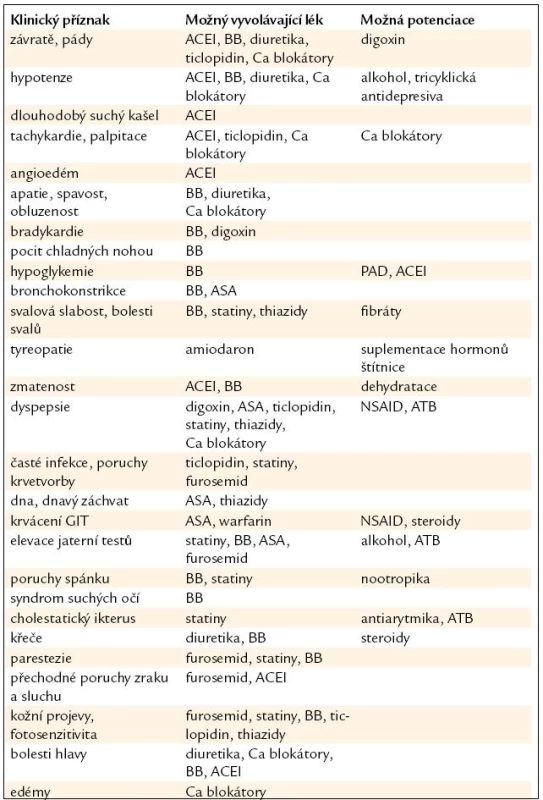 | Klinický příznak | Možný vyvolávající lék | Možná potenciace |
|---|---|---|
| závratě, pády | ACEI, BB, diuretika, ticlopidin, Ca blokátory | digoxin |
| hypotenze | ACEI, BB, diuretika, Ca blokátory | alkohol, tricyklická antidepresiva |
| dlouhodobý suchý kašel | ACEI | |
| tachykardie, palpitace | ACEI, ticlopidin, Ca blokátory | Ca blokátory |
| angioedém | ACEI | |
| apatie, spavost, obluzenost | BB, diuretika, Ca blokátory | |
| bradykardie | BB, digoxin | |
| pocit chladných nohou | BB | |
| hypoglykemie | BB | PAD, ACEI |
| bronchokonstrikce | BB, ASA | |
| svalová slabost, bolesti svalů | BB, statiny, thiazidy | fibráty |
| tyreopatie | amiodaron | suplementace hormonů štítnice |
| zmatenost | ACEI, BB | dehydratace |
| dyspepsie | digoxin, ASA, ticlopidin, statiny, thiazidy, Ca blokátory | NSAID, ATB |
| časté infekce, poruchy krvetvorby | ticlopidin, statiny, furosemid | |
| dna, dnavý záchvat | ASA, thiazidy | |
| krvácení GIT | ASA, warfarin | NSAID, steroidy |
| elevace jaterní testů | statiny, BB, ASA, furosemid | alkohol, ATB |
| poruchy spánku | BB, statiny | nootropika |
| syndrom suchých očí | BB | |
| cholestatický ikterus | statiny | antiarytmika, ATB |
| křeče | diuretika, BB | steroidy |
| parestezie | furosemid, statiny, BB | |
| přechodné poruchy zraku a sluchu | furosemid, ACEI | |
| kožní projevy, fotosenzitivita | furosemid, statiny, BB, ticlopidin, thiazidy | |
| bolesti hlavy | diuretika, Ca blokátory, BB, ACEI | |
| edémy | Ca blokátory | |